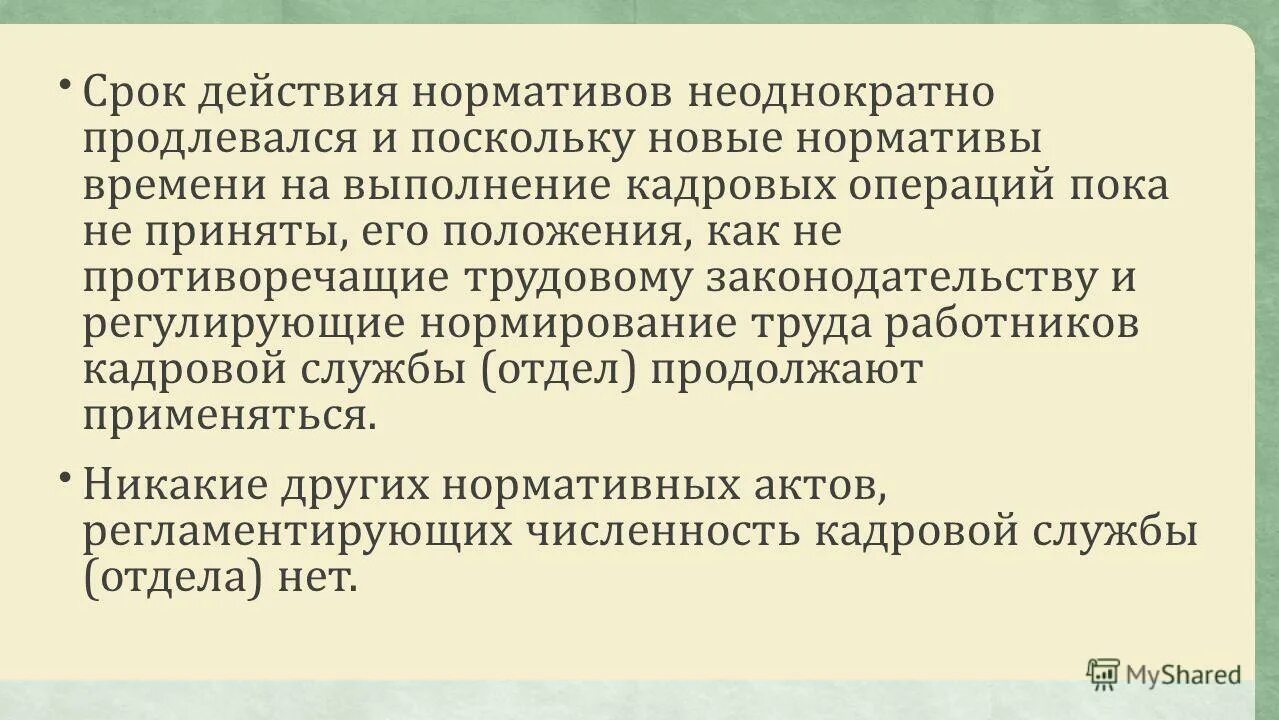 • Срок действия нормативов неоднократно продлевался и поскольку новые нормативы времени на выполнение кадровых операций пока не приняты, его положения, как не противоречащие трудовому законодательству и регулирующие нормирование труда работников кадровой службы (отдел) продолжают применяться.

• Никакие других нормативных актов, регламентирующих численность кадровой службы (отдела) нет.

MyShared